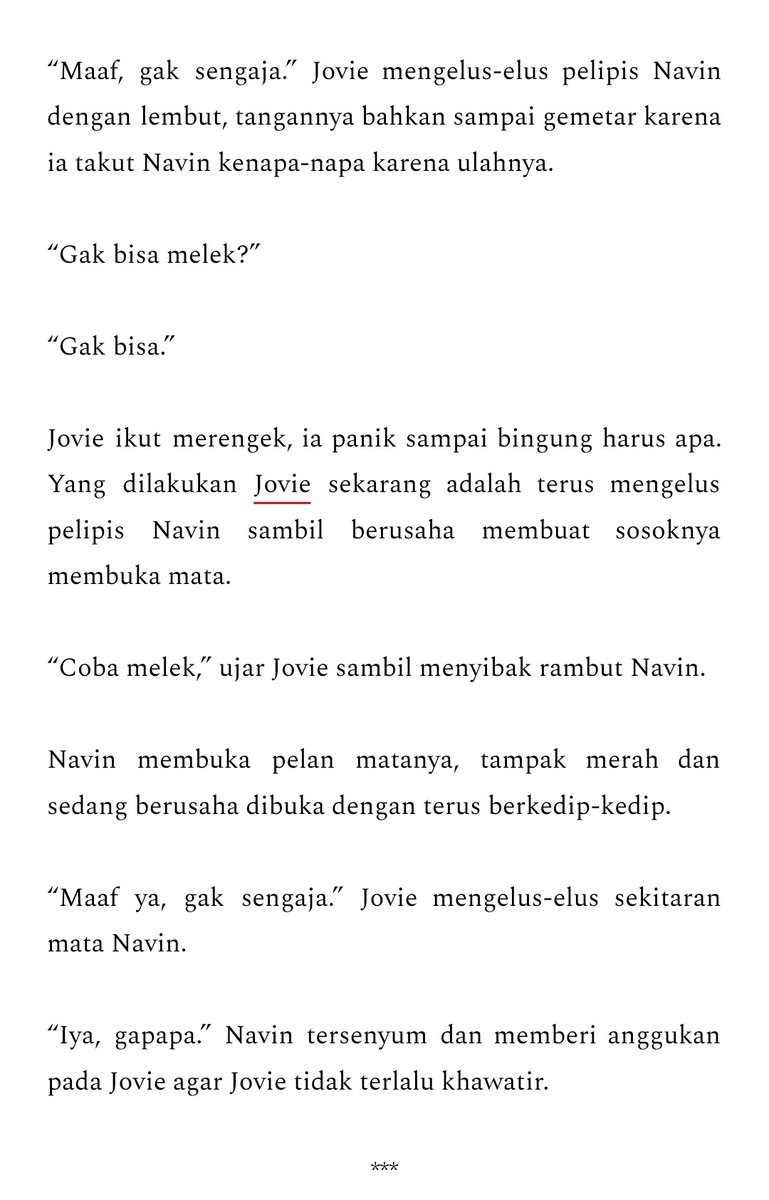 “Maaf, gak sengaja.” Jovie mengelus-elus pelipis Navin dengan lembut, tangannya bahkan sampai gemetar karena ia takut Navin kenapa-napa karena ulahnya.

“Gak bisa melek?”

“Gak bisa.”

Jovie ikut merengek, ia panik sampai bingung harus apa. Yang dilakukan Jovie sekarang adalah terus mengelus pelipis Navin sambil berusaha membuat sosoknya membuka mata.

“Coba melek,” ujar Jovie sambil menyibak rambut Navin.

Navin membuka pelan matanya, tampak merah dan sedang berusaha dibuka dengan terus berkedip-kedip.

“Maaf ya, gak sengaja.” Jovie mengelus-elus sekitaran mata Navin.

“Iya, gapapa.” Navin tersenyum dan memberi anggukan pada Jovie agar Jovie tidak terlalu khawatir.

***